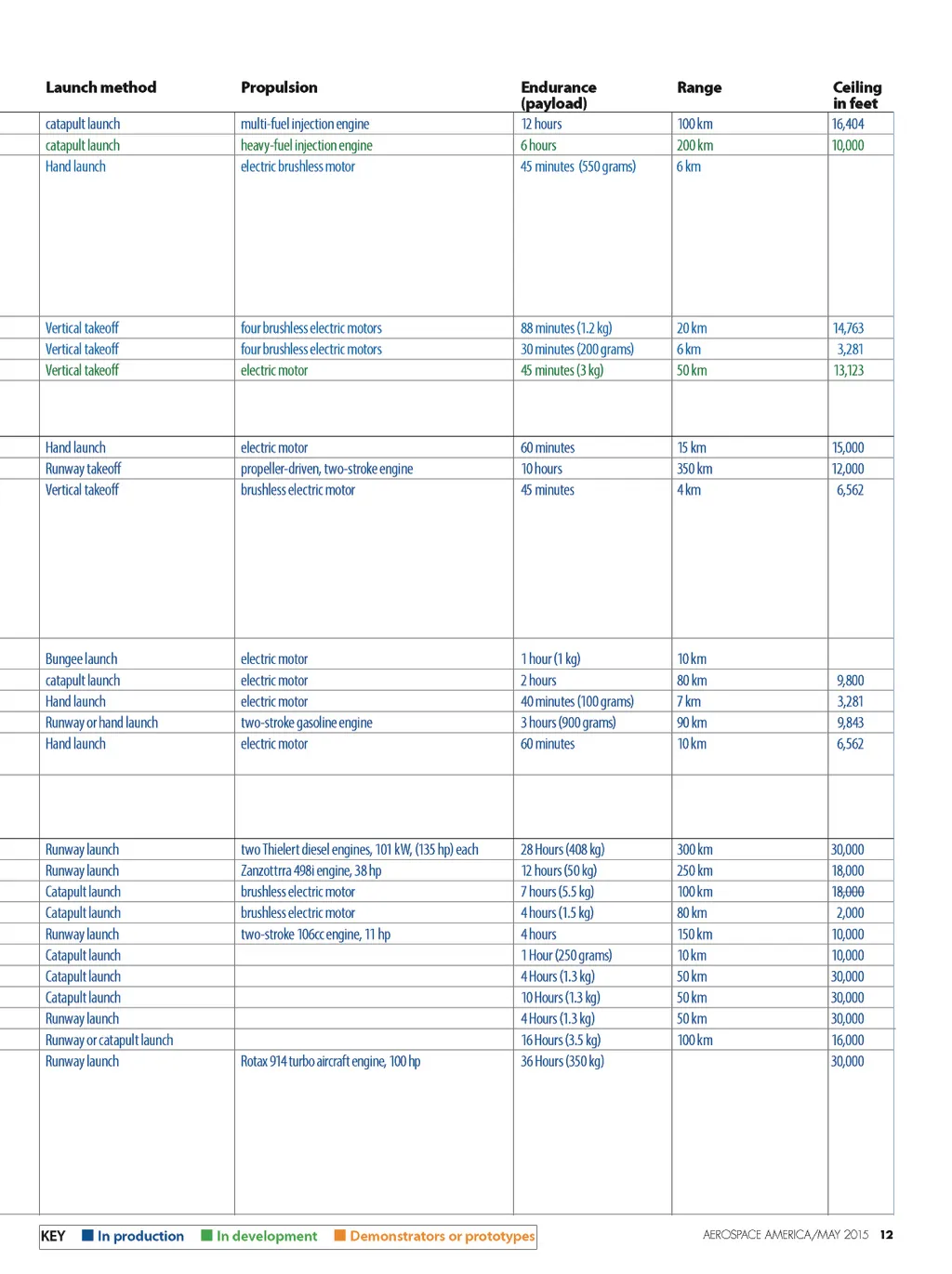 | Launch method | Propulsion | Endurance (payload) | Range | Ceiling in feet |
|---|---|---|---|---|
| catapult launch | multi-fuel injection engine | 12 hours | 100 km | 16,404 |
| catapult launch | heavy-fuel injection engine | 6 hours | 200 km | 10,000 |
| Hand launch | electric brushless motor | 45 minutes (550 grams) | 6 km | |
| Vertical takeoff | four brushless electric motors | 88 minutes (1.2 kg) | 20 km | 14,763 |
| Vertical takeoff | four brushless electric motors | 30 minutes (200 grams) | 6 km | 3,281 |
| Vertical takeoff | electric motor | 45 minutes (3 kg) | 50 km | 13,123 |
| | | | | |
| Hand launch | electric motor | 60 minutes | 15 km | 15,000 |
| Runway takeoff | propeller-driven, two-stroke engine | 10 hours | 350 km | 12,000 |
| Vertical takeoff | brushless electric motor | 45 minutes | 4 km | 6,562 |
| Bungee launch | electric motor | 1 hour (1 kg) | 10 km | |
| catapult launch | electric motor | 2 hours | 80 km | 9,800 |
| Hand launch | electric motor | 40 minutes (100 grams) | 7 km | 3,281 |
| Runway or hand launch | two-stroke gasoline engine | 3 hours (900 grams) | 90 km | 9,843 |
| Hand launch | electric motor | 60 minutes | 10 km | 6,562 |
| | | | | |
| Runway launch | two Thielert diesel engines, 101 kW, (135 hp) each | 28 Hours (408 kg) | 300 km | 30,000 |
| Runway launch | Zanzottrra 498i engine, 38 hp | 12 hours (50 kg) | 250 km | 18,000 |
| Catapult launch | brushless electric motor | 7 hours (5.5 kg) | 100 km | 18,000 |
| Catapult launch | brushless electric motor | 4 hours (1.5 kg) | 80 km | 2,000 |
| Runway launch | two-stroke 106cc engine, 11 hp | 4 hours | 150 km | 10,000 |
| Catapult launch | | 1 Hour (250 grams) | 10 km | 10,000 |
| Catapult launch | | 4 Hours (1.3 kg) | 50 km | 30,000 |
| Catapult launch | | 10 Hours (1.3 kg) | 50 km | 30,000 |
| Runway launch | | 4 Hours (1.3 kg) | 50 km | 30,000 |
| Runway or catapult launch | | 16 Hours (3.5 kg) | 100 km | 16,000 |
| Runway launch | Rotax 914 turbo aircraft engine, 100 hp | 36 Hours (350 kg) | | 30,000 |

KEY In production In development Demonstrators or prototypes

AEROSPACE AMERICA/MAY 2015 12